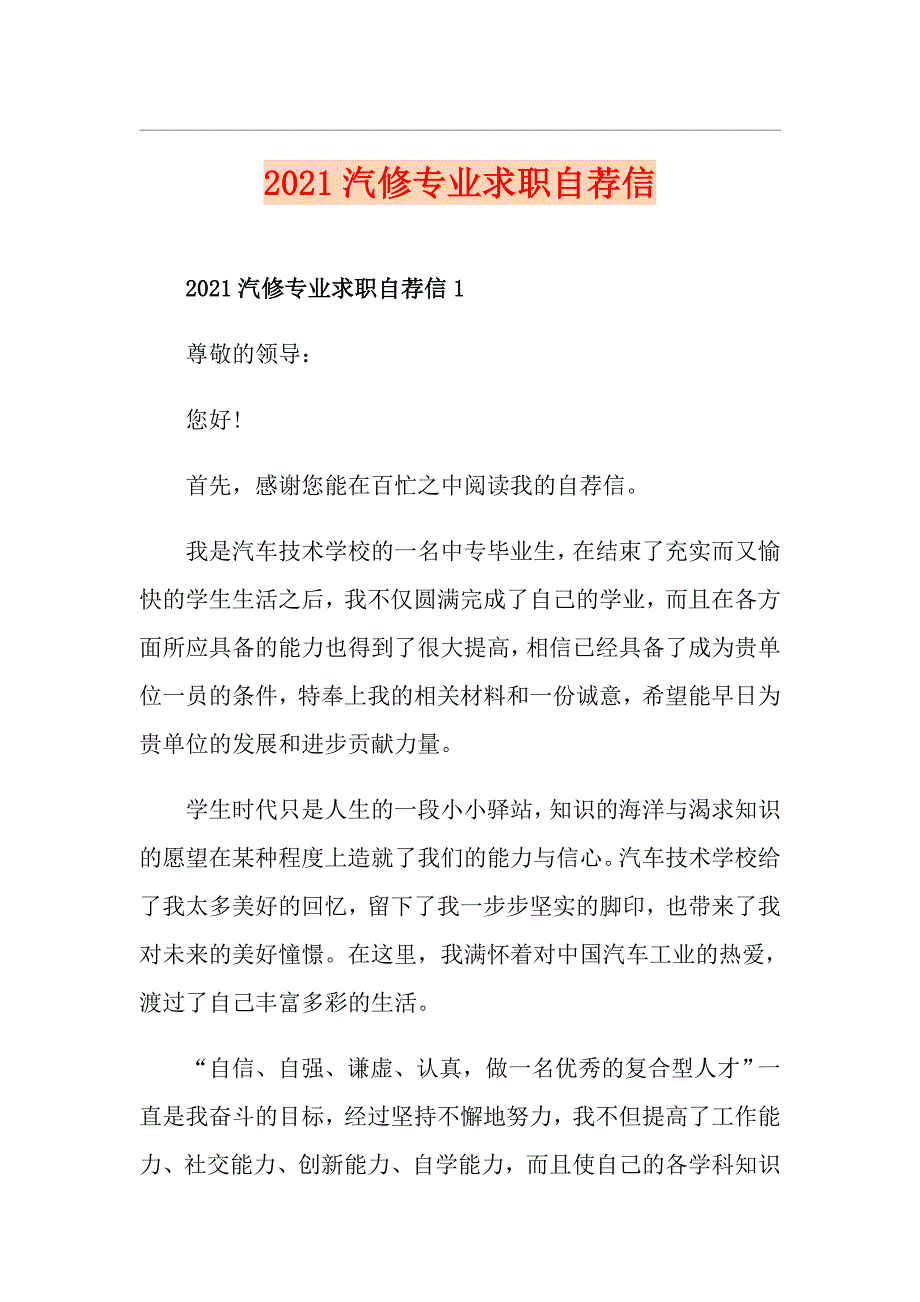 2021汽修专业求职自荐信

2021汽修专业求职自荐信1

尊敬的领导：

您好！

首先，感谢您能在百忙之中阅读我的自荐信。

我是汽车技术学校的一名中专毕业生，在结束了充实而又愉快的学生生活之后，我不仅圆满完成了自己的学业，而且在各方面所应具备的能力也得到了很大提高，相信已经具备了成为贵单位一员的条件，特奉上我的相关材料和一份诚意，希望能早日为贵单位的发展和进步贡献力量。

学生时代只是人生的一段小小驿站，知识的海洋与渴求知识的愿望在某种程度上造就了我们的能力与信心。汽车技术学校给了我太多美好的回忆，留下了我一步步坚实的脚印，也带来了我对未来的美好憧憬。在这里，我满怀着对中国汽车工业的热爱，渡过了自己丰富多彩的生活。

“自信、自强、谦虚、认真，做一名优秀的复合型人才”一直是我奋斗的目标，经过坚持不懈地努力，我不但提高了工作能力、社交能力、创新能力、自学能力，而且使自己的各学科知识